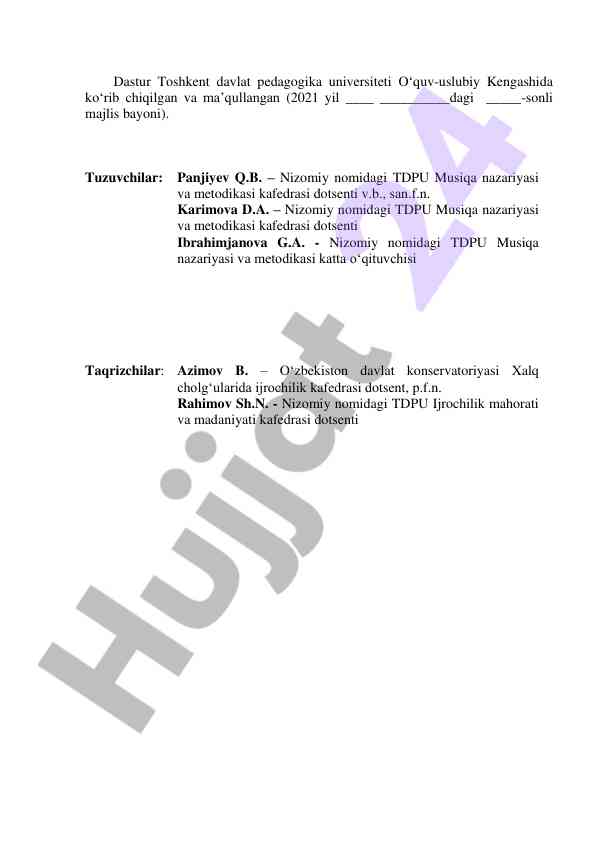 Dastur Toshkent davlat pedagogika universiteti O'quv-uslubiy Kengashida ko'rib chiqilgan va ma'qullangan (2021 yil ____ ____dagi ____-sonli majlis bayoni).

Tuzuvchilar:

Panjiyev Q.B. – Nizomiy nomidagi TDPU Musiqa nazariyasi va metodikasi kafedrasi dotsenti v.b., san.f.n.

Karimova D.A. – Nizomiy nomidagi TDPU Musiqa nazariyasi va metodikasi kafedrasi dotsenti

Ibrahimjanova G.A. - Nizomiy nomidagi TDPU Musiqa nazariyasi va metodikasi katta o'qituvchisi

Taqrizchilar:

Azimov B. – O'zbekiston davlat konservatoriyasi Xalq cholg'ularida ijrochilik kafedrasi dotsent, p.f.n.

Rahimov Sh.N. - Nizomiy nomidagi TDPU Ijrochilik mahorati va madaniyati kafedrasi dotsenti

Hujjat 24